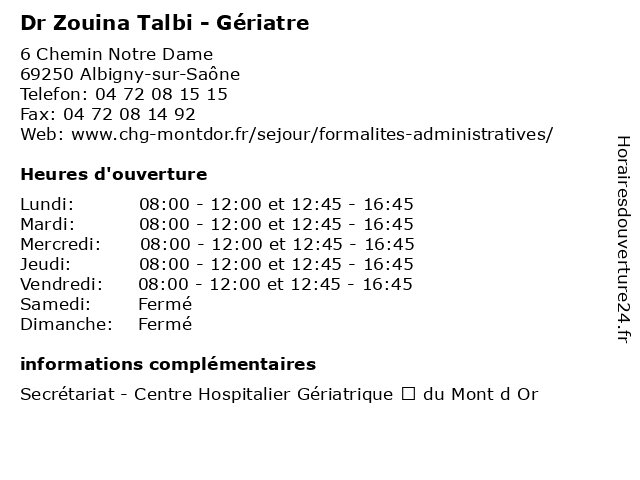 Dr Zouina Talbi - Gériatre

6 Chemin Notre Dame
69250 Albigny-sur-Saône
Telefon: 04 72 08 15 15
Fax: 04 72 08 14 92
Web: www.chg-montdor.fr/sejour/formalites-administratives/

Heures d'ouverture

| Lundi: | 08:00 - 12:00 et 12:45 - 16:45 |
|---|---|
| Mardi: | 08:00 - 12:00 et 12:45 - 16:45 |
| Mercredi: | 08:00 - 12:00 et 12:45 - 16:45 |
| Jeudi: | 08:00 - 12:00 et 12:45 - 16:45 |
| Vendredi: | 08:00 - 12:00 et 12:45 - 16:45 |
| Samedi: | Fermé |
| Dimanche: | Fermé |

informations complémentaires

Secrétariat - Centre Hospitalier Gériatrique ☐ du Mont d Or

Horairesdouverture24.fr